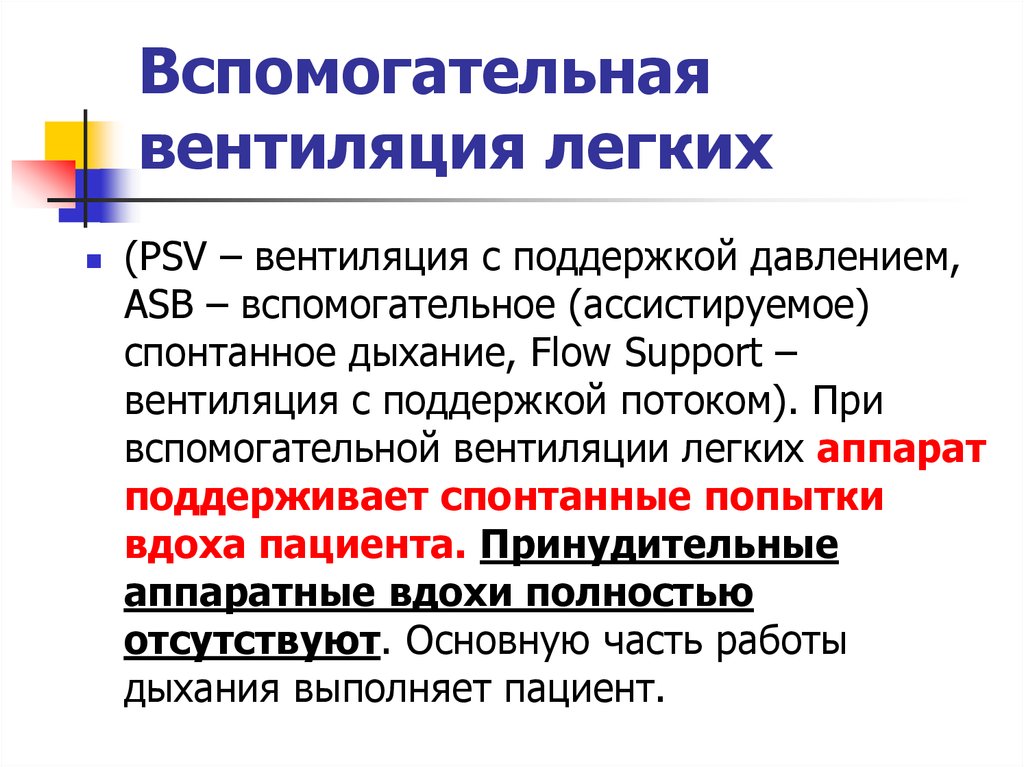 Вспомогательная вентиляция легких

(PSV – вентиляция с поддержкой давлением, ASB – вспомогательное (ассистируемое) спонтанное дыхание, Flow Support – вентиляция с поддержкой потоком). При вспомогательной вентиляции легких аппарат поддерживает спонтанные попытки вдоха пациента. Принудительные аппаратные вдохи полностью отсутствуют. Основную часть работы дыхания выполняет пациент.